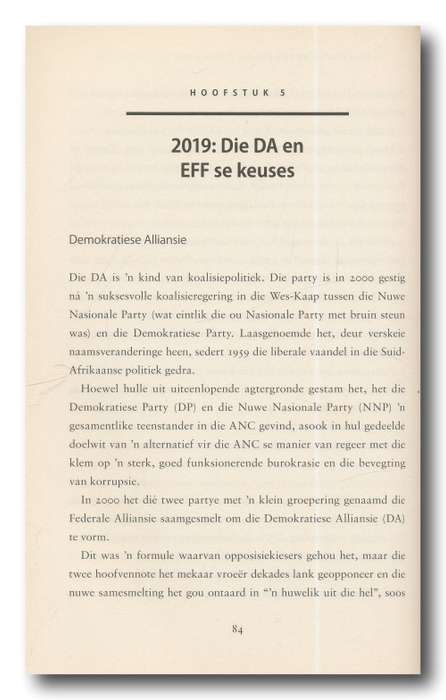 HOOFSTUK 5

2019: Die DA en EFF se keuses

Demokratiese Alliansie

Die DA is 'n kind van koalisiepolitiek. Die party is in 2000 gestig ná 'n suksesvolle koalisieregering in die Wes-Kaap tussen die Nuwe Nasionale Party (wat eintlik die ou Nasionale Party met bruin steun was) en die Demokratiese Party. Laasgenoemde het, deur verskeie naamsveranderinge heen, sedert 1959 die liberale vaandel in die Suid-Afrikaanse politiek gedra.

Hoewel hulle uit uiteenlopende agtergronde gestam het, het die Demokratiese Party (DP) en die Nuwe Nasionale Party (NNP) 'n gesamentlike teenstander in die ANC gevind, asook in hul gedeelde doelwit van 'n alternatief vir die ANC se manier van regeer met die klem op 'n sterk, goed funksionerende burokrasie en die bevegting van korrupsie.

In 2000 het dié twee partye met 'n klein groepering genaamd die Federale Alliansie saamgesmelt om die Demokratiese Alliansie (DA) te vorm.

Dit was 'n formule waarvan opposisiekiesers gehou het, maar die twee hoofvennote het mekaar vroeër dekades lank geopponeer en die nuwe samesmelting het gou ontaard in "'n huwelik uit die hel", soos

84